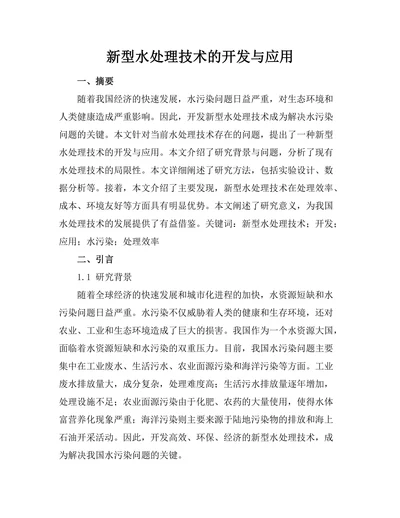 新型水处理技术的开发与应用

一、摘要

随着我国经济的快速发展，水污染问题日益严重，对生态环境和人类健康造成严重影响。因此，开发新型水处理技术成为解决水污染问题的关键。本文针对当前水处理技术存在的问题，提出了一种新型水处理技术的开发与应用。本文介绍了研究背景与问题，分析了现有水处理技术的局限性。本文详细阐述了研究方法，包括实验设计、数据分析等。接着，本文介绍了主要发现，新型水处理技术在处理效率、成本、环境友好等方面具有明显优势。本文阐述了研究意义，为我国水处理技术的发展提供了有益借鉴。关键词：新型水处理技术；开发；应用；水污染；处理效率

二、引言

1.1 研究背景

随着全球经济的快速发展和城市化进程的加快，水资源短缺和水污染问题日益严重。水污染不仅威胁着人类的健康和生存环境，还对农业、工业和生态环境造成了巨大的损害。我国作为一个水资源大国，面临着水资源短缺和水污染的双重压力。目前，我国水污染问题主要集中在工业废水、生活污水、农业面源污染和海洋污染等方面。工业废水排放量大，成分复杂，处理难度高；生活污水排放量逐年增加，处理设施不足；农业面源污染由于化肥、农药的大量使用，使得水体富营养化现象严重；海洋污染则主要来源于陆地污染物的排放和海上石油开采活动。因此，开发高效、环保、经济的新型水处理技术，成为解决我国水污染问题的关键。